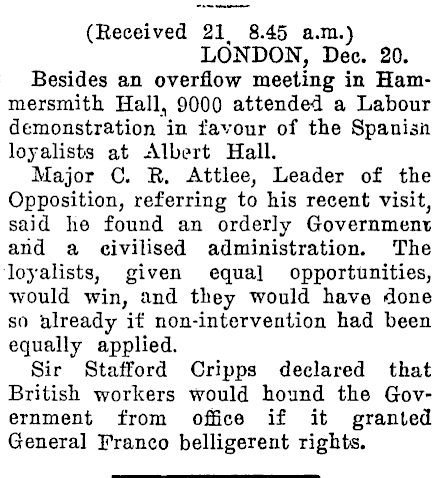 (Received 21, 8.45 a.m.)
LONDON, Dec. 20.

Besides an overflow meeting in Hammersmith Hall, 9000 attended a Labour demonstration in favour of the Spanish loyalists at Albert Hall.

Major C. R. Attlee, Leader of the Opposition, referring to his recent visit, said he found an orderly Government and a civilised administration. The loyalists, given equal opportunities, would win, and they would have done so already if non-intervention had been equally applied.

Sir Stafford Cripps declared that British workers would hound the Government from office if it granted General Franco belligerent rights.